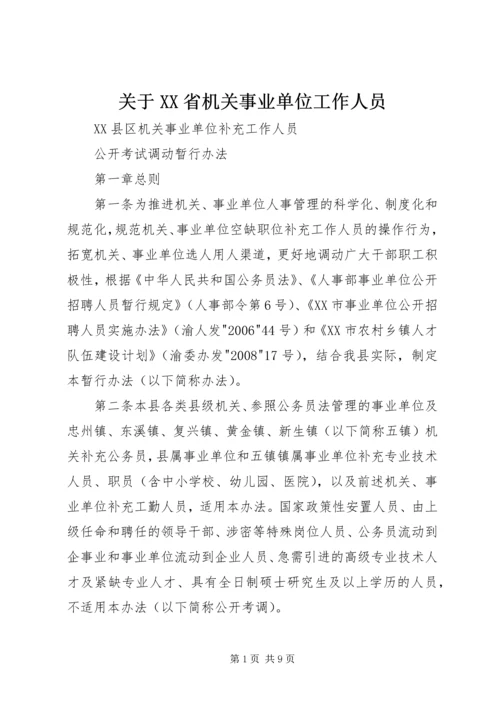 关于XX省机关事业单位工作人员

XX县区机关事业单位补充工作人员

公开考试调动暂行办法

第一章总则

第一条为推进机关、事业单位人事管理的科学化、制度化和规范化，规范机关、事业单位空缺职位补充工作人员的操作行为，拓宽机关、事业单位选人用人渠道，更好地调动广大干部职工积极性，根据《中华人民共和国公务员法》、《人事部事业单位公开招聘人员暂行规定》（人事部令第6号）、《XX市事业单位公开招聘人员实施办法》（渝人发"2006"44号）和《XX市农村乡镇人才队伍建设计划》（渝委办发"2008"17号），结合我县实际，制定本暂行办法（以下简称办法）。

第二条本县各类县级机关、参照公务员法管理的事业单位及忠州镇、东溪镇、复兴镇、黄金镇、新生镇（以下简称五镇）机关补充公务员，县属事业单位和五镇镇属事业单位补充专业技术人员、职员（含中小学校、幼儿园、医院），以及前述机关、事业单位补充工勤人员，适用本办法。国家政策性安置人员、由上级任命和聘任的领导干部、涉密等特殊岗位人员、公务员流动到企事业和事业单位流动到企业人员、急需引进的高级专业技术人才及紧缺专业人才、具有全日制硕士研究生及以上学历的人员，不适用本办法（以下简称公开考调）。

第1页 共9页